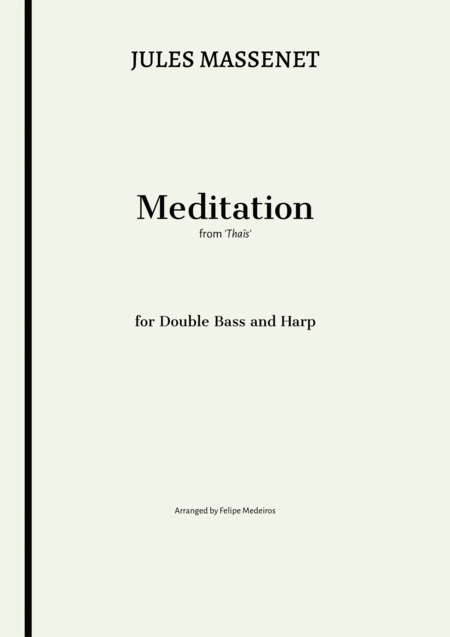 JULES MASSENET

Meditation

from 'Thaïs'

for Double Bass and Harp

Arranged by Felipe Medeiros